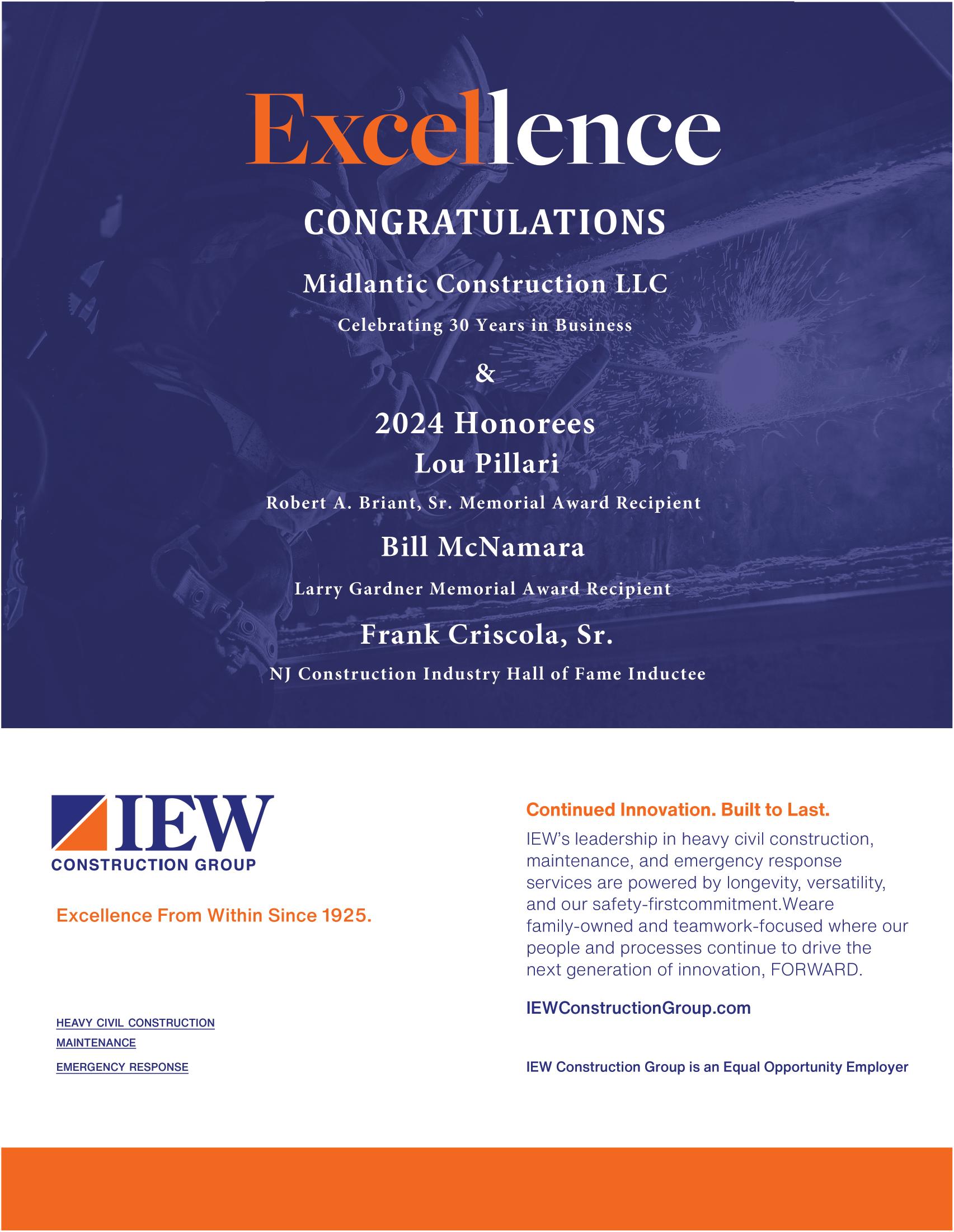 Excellence

CONGRATULATIONS

Midlantic Construction LLC

Celebrating 30 Years in Business

&

2024 Honorees

Lou Pillari

Robert A. Briant, Sr. Memorial Award Recipient

Bill McNamara

Larry Gardner Memorial Award Recipient

Frank Criscola, Sr.

NJ Construction Industry Hall of Fame Inductee

IEW
CONSTRUCTION GROUP

Excellence From Within Since 1925.

HEAVY CIVIL CONSTRUCTION
MAINTENANCE
EMERGENCY RESPONSE

Continued Innovation. Built to Last.

IEW's leadership in heavy civil construction, maintenance, and emergency response services are powered by longevity, versatility, and our safety-firstcommitment.Weare family-owned and teamwork-focused where our people and processes continue to drive the next generation of innovation, FORWARD.

IEWConstructionGroup.com

IEW Construction Group is an Equal Opportunity Employer